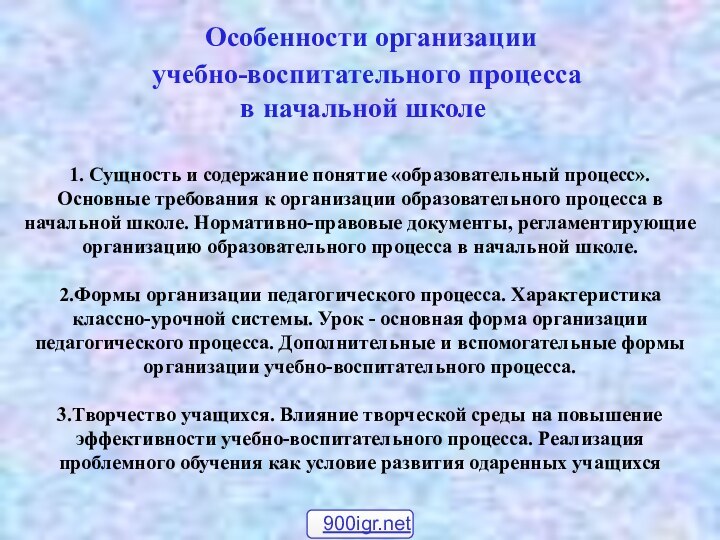 Особенности организации учебно-воспитательного процесса в начальной школе

1. Сущность и содержание понятие «образовательный процесс». Основные требования к организации образовательного процесса в начальной школе. Нормативно-правовые документы, регламентирующие организацию образовательного процесса в начальной школе.

2.Формы организации педагогического процесса. Характеристика классно-урочной системы. Урок - основная форма организации педагогического процесса. Дополнительные и вспомогательные формы организации учебно-воспитательного процесса.

3.Творчество учащихся. Влияние творческой среды на повышение эффективности учебно-воспитательного процесса. Реализация проблемного обучения как условие развития одаренных учащихся

900igr.net